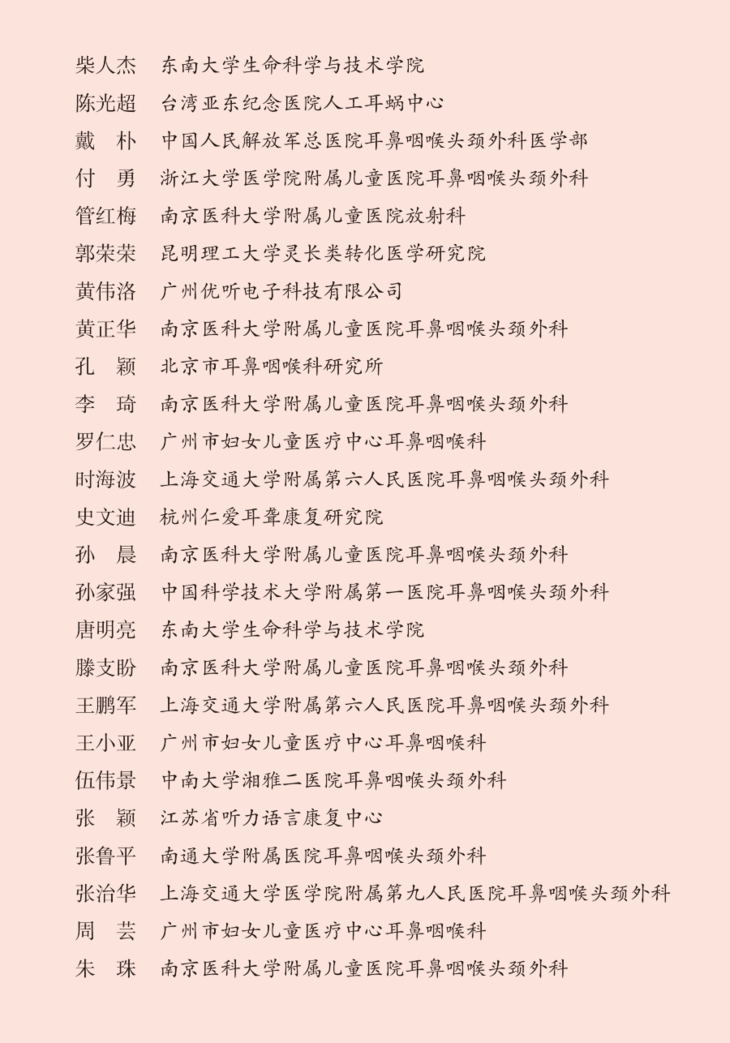 柴人杰　东南大学生命科学与技术学院
陈光超　台湾亚东纪念医院人工耳蜗中心
戴　朴　中国人民解放军总医院耳鼻咽喉头颈外科医学部
付　勇　浙江大学医学院附属儿童医院耳鼻咽喉头颈外科
管红梅　南京医科大学附属儿童医院放射科
郭荣荣　昆明理工大学灵长类转化医学研究院
黄伟洛　广州优听电子科技有限公司
黄正华　南京医科大学附属儿童医院耳鼻咽喉头颈外科
孔　颖　北京市耳鼻咽喉科研究所
李　琦　南京医科大学附属儿童医院耳鼻咽喉头颈外科
罗仁忠　广州市妇女儿童医疗中心耳鼻咽喉科
时海波　上海交通大学附属第六人民医院耳鼻咽喉头颈外科
史文迪　杭州仁爱耳聋康复研究院
孙　晨　南京医科大学附属儿童医院耳鼻咽喉头颈外科
孙家强　中国科学技术大学附属第一医院耳鼻咽喉头颈外科
唐明亮　东南大学生命科学与技术学院
滕支盼　南京医科大学附属儿童医院耳鼻咽喉头颈外科
王鹏军　上海交通大学附属第六人民医院耳鼻咽喉头颈外科
王小亚　广州市妇女儿童医疗中心耳鼻咽喉科
伍伟景　中南大学湘雅二医院耳鼻咽喉头颈外科
张　颖　江苏省听力语言康复中心
张鲁平　南通大学附属医院耳鼻咽喉头颈外科
张治华　上海交通大学医学院附属第九人民医院耳鼻咽喉头颈外科
周　芸　广州市妇女儿童医疗中心耳鼻咽喉科
朱　珠　南京医科大学附属儿童医院耳鼻咽喉头颈外科